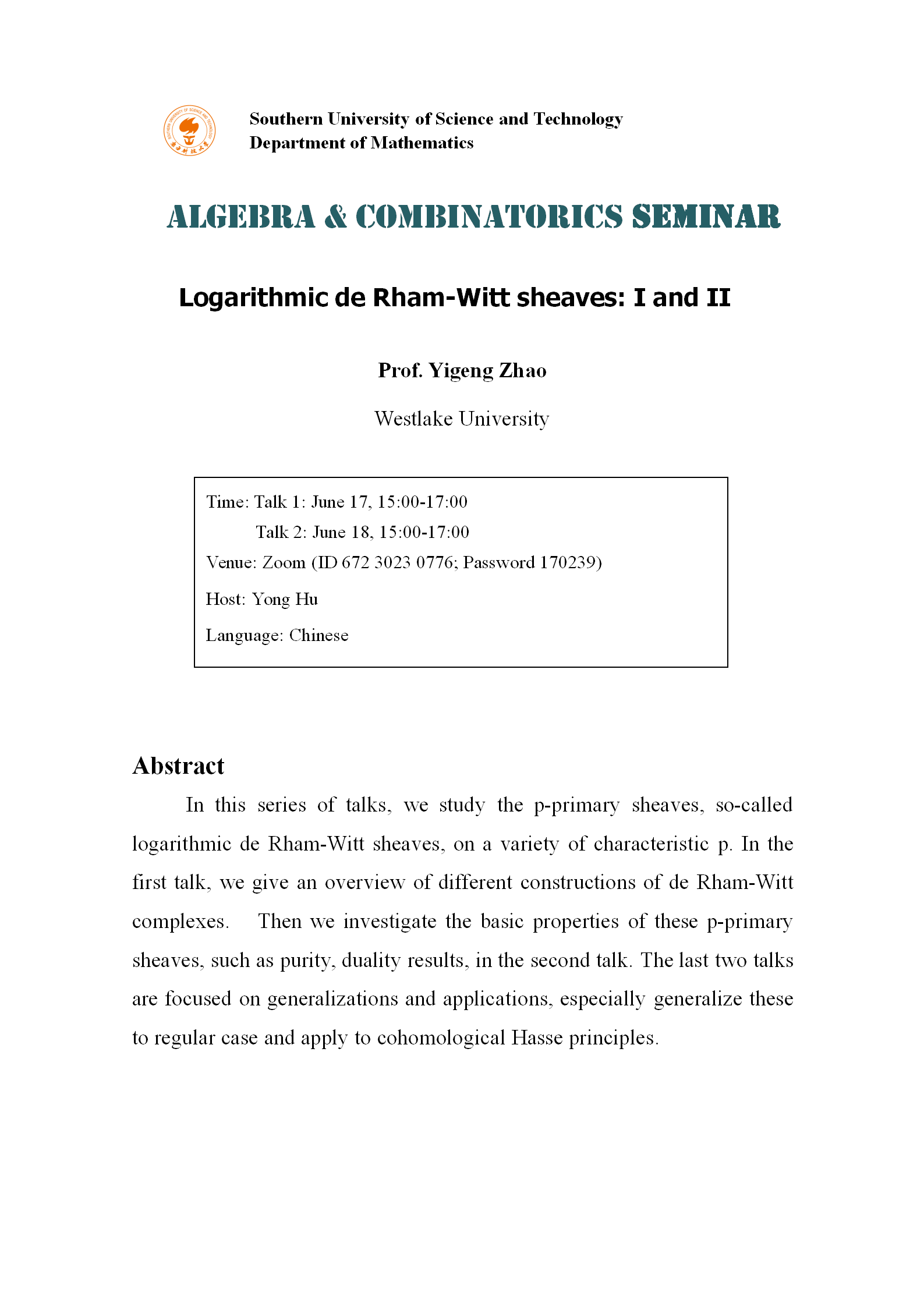 Southern University of Science and Technology
Department of Mathematics

ALGEBRA & COMBINATORICS SEMINAR

Logarithmic de Rham-Witt sheaves: I and II

Prof. Yigeng Zhao

Westlake University

Time: Talk 1: June 17, 15:00-17:00
Talk 2: June 18, 15:00-17:00
Venue: Zoom (ID 672 3023 0776; Password 170239)
Host: Yong Hu
Language: Chinese

Abstract

In this series of talks, we study the p-primary sheaves, so-called logarithmic de Rham-Witt sheaves, on a variety of characteristic p. In the first talk, we give an overview of different constructions of de Rham-Witt complexes. Then we investigate the basic properties of these p-primary sheaves, such as purity, duality results, in the second talk. The last two talks are focused on generalizations and applications, especially generalize these to regular case and apply to cohomological Hasse principles.